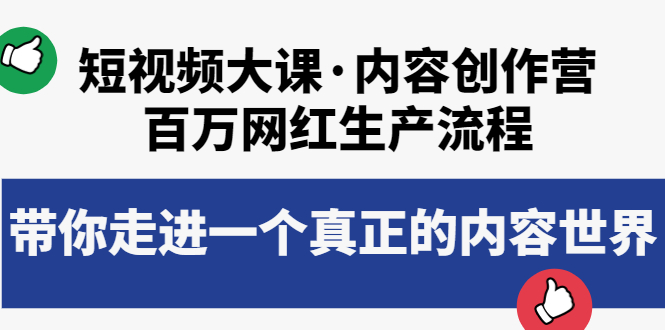 短视频大课·内容创作营
百万网红生产流程

带你走进一个真正的内容世界